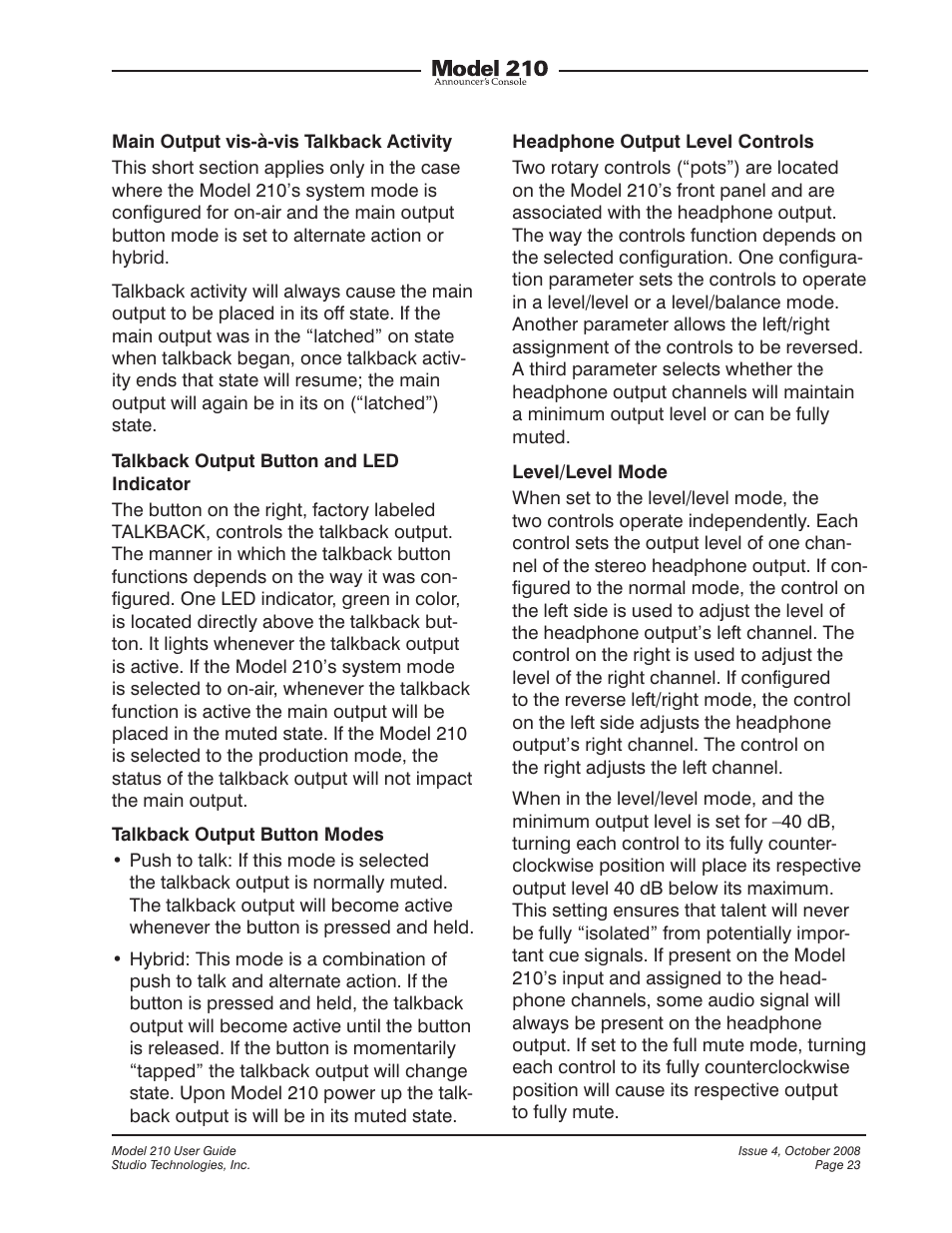 Model 210
Announcer's Console

Main Output vis-à-vis Talkback Activity

This short section applies only in the case where the Model 210's system mode is configured for on-air and the main output button mode is set to alternate action or hybrid.

Talkback activity will always cause the main output to be placed in its off state. If the main output was in the "latched" on state when talkback began, once talkback activity ends that state will resume; the main output will again be in its on ("latched") state.

Talkback Output Button and LED Indicator

The button on the right, factory labeled TALKBACK, controls the talkback output. The manner in which the talkback button functions depends on the way it was configured. One LED indicator, green in color, is located directly above the talkback button. It lights whenever the talkback output is active. If the Model 210's system mode is selected to on-air, whenever the talkback function is active the main output will be placed in the muted state. If the Model 210 is selected to the production mode, the status of the talkback output will not impact the main output.

Talkback Output Button Modes

• Push to talk: If this mode is selected the talkback output is normally muted. The talkback output will become active whenever the button is pressed and held.

• Hybrid: This mode is a combination of push to talk and alternate action. If the button is pressed and held, the talkback output will become active until the button is released. If the button is momentarily "tapped" the talkback output will change state. Upon Model 210 power up the talkback output is will be in its muted state.

Headphone Output Level Controls

Two rotary controls ("pots") are located on the Model 210's front panel and are associated with the headphone output. The way the controls function depends on the selected configuration. One configuration parameter sets the controls to operate in a level/level or a level/balance mode. Another parameter allows the left/right assignment of the controls to be reversed. A third parameter selects whether the headphone output channels will maintain a minimum output level or can be fully muted.

Level/Level Mode

When set to the level/level mode, the two controls operate independently. Each control sets the output level of one channel of the stereo headphone output. If configured to the normal mode, the control on the left side is used to adjust the level of the headphone output's left channel. The control on the right is used to adjust the level of the right channel. If configured to the reverse left/right mode, the control on the left side adjusts the headphone output's right channel. The control on the right adjusts the left channel.

When in the level/level mode, and the minimum output level is set for –40 dB, turning each control to its fully counterclockwise position will place its respective output level 40 dB below its maximum. This setting ensures that talent will never be fully "isolated" from potentially important cue signals. If present on the Model 210's input and assigned to the headphone channels, some audio signal will always be present on the headphone output. If set to the full mute mode, turning each control to its fully counterclockwise position will cause its respective output to fully mute.

Model 210 User Guide
Studio Technologies, Inc.

Issue 4, October 2008
Page 23